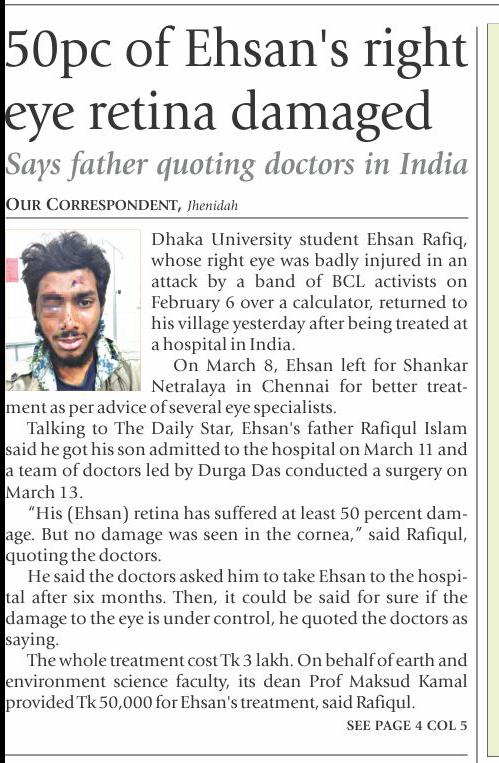 50pc of Ehsan's right eye retina damaged

Says father quoting doctors in India

OUR CORRESPONDENT, Jhenidah

Dhaka University student Ehsan Rafiq, whose right eye was badly injured in an attack by a band of BCL activists on February 6 over a calculator, returned to his village yesterday after being treated at a hospital in India.

On March 8, Ehsan left for Shankar Netralaya in Chennai for better treatment as per advice of several eye specialists.

Talking to The Daily Star, Ehsan's father Rafiqul Islam said he got his son admitted to the hospital on March 11 and a team of doctors led by Durga Das conducted a surgery on March 13.

"His (Ehsan) retina has suffered at least 50 percent damage. But no damage was seen in the cornea," said Rafiqul, quoting the doctors.

He said the doctors asked him to take Ehsan to the hospital after six months. Then, it could be said for sure if the damage to the eye is under control, he quoted the doctors as saying.

The whole treatment cost Tk 3 lakh. On behalf of earth and environment science faculty, its dean Prof Maksud Kamal provided Tk 50,000 for Ehsan's treatment, said Rafiqul.

SEE PAGE 4 COL 5